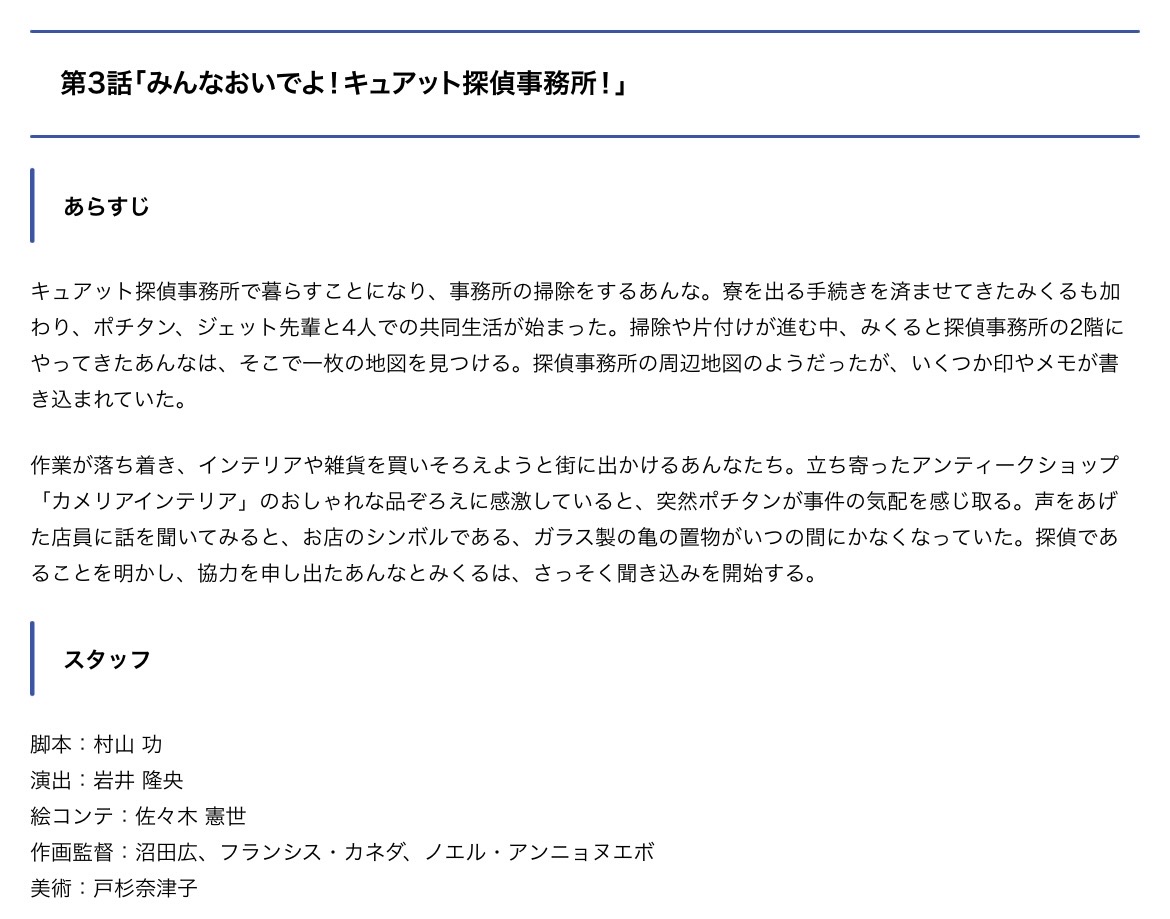 第3話「みんなおいでよ！キュアット探偵事務所！」

あらすじ

キュアット探偵事務所で暮らすことになり、事務所の掃除をするあんな。寮を出る手続きを済ませてきたみくるも加わり、ポチタン、ジェット先輩と4人での共同生活が始まった。掃除や片付けが進む中、みくると探偵事務所の2階にやってきたあんなは、そこで一枚の地図を見つける。探偵事務所の周辺地図のようだったが、いくつか印やメモが書き込まれていた。

作業が落ち着き、インテリアや雑貨を買いそろえようと街に出かけるあんなたち。立ち寄ったアンティークショップ「カメリアインテリア」のおしゃれな品ぞろえに感激していると、突然ポチタンが事件の気配を感じ取る。声をあげた店員に話を聞いてみると、お店のシンボルである、ガラス製の亀の置物がいつの間にかなくなっていた。探偵であることを明かし、協力を申し出たあんなとみくるは、さっそく聞き込みを開始する。

スタッフ

脚本：村山 功
演出：岩井 隆央
絵コンテ：佐々木 憲世
作画監督：沼田広、フランシス・カネダ、ノエル・アンニョヌエボ
美術：戸杉奈津子